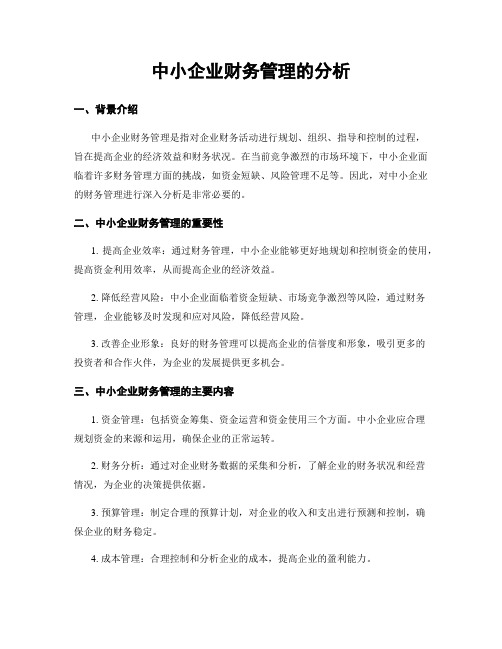 中小企业财务管理的分析

一、背景介绍

中小企业财务管理是指对企业财务活动进行规划、组织、指导和控制的过程，旨在提高企业的经济效益和财务状况。在当前竞争激烈的市场环境下，中小企业面临着许多财务管理方面的挑战，如资金短缺、风险管理不足等。因此，对中小企业的财务管理进行深入分析是非常必要的。

二、中小企业财务管理的重要性

1. 提高企业效率：通过财务管理，中小企业能够更好地规划和控制资金的使用，提高资金利用效率，从而提高企业的经济效益。

2. 降低经营风险：中小企业面临着资金短缺、市场竞争激烈等风险，通过财务管理，企业能够及时发现和应对风险，降低经营风险。

3. 改善企业形象：良好的财务管理可以提高企业的信誉度和形象，吸引更多的投资者和合作伙伴，为企业的发展提供更多机会。

三、中小企业财务管理的主要内容

1. 资金管理：包括资金筹集、资金运营和资金使用三个方面。中小企业应合理规划资金的来源和运用，确保企业的正常运转。

2. 财务分析：通过对企业财务数据的采集和分析，了解企业的财务状况和经营情况，为企业的决策提供依据。

3. 预算管理：制定合理的预算计划，对企业的收入和支出进行预测和控制，确保企业的财务稳定。

4. 成本管理：合理控制和分析企业的成本，提高企业的盈利能力。